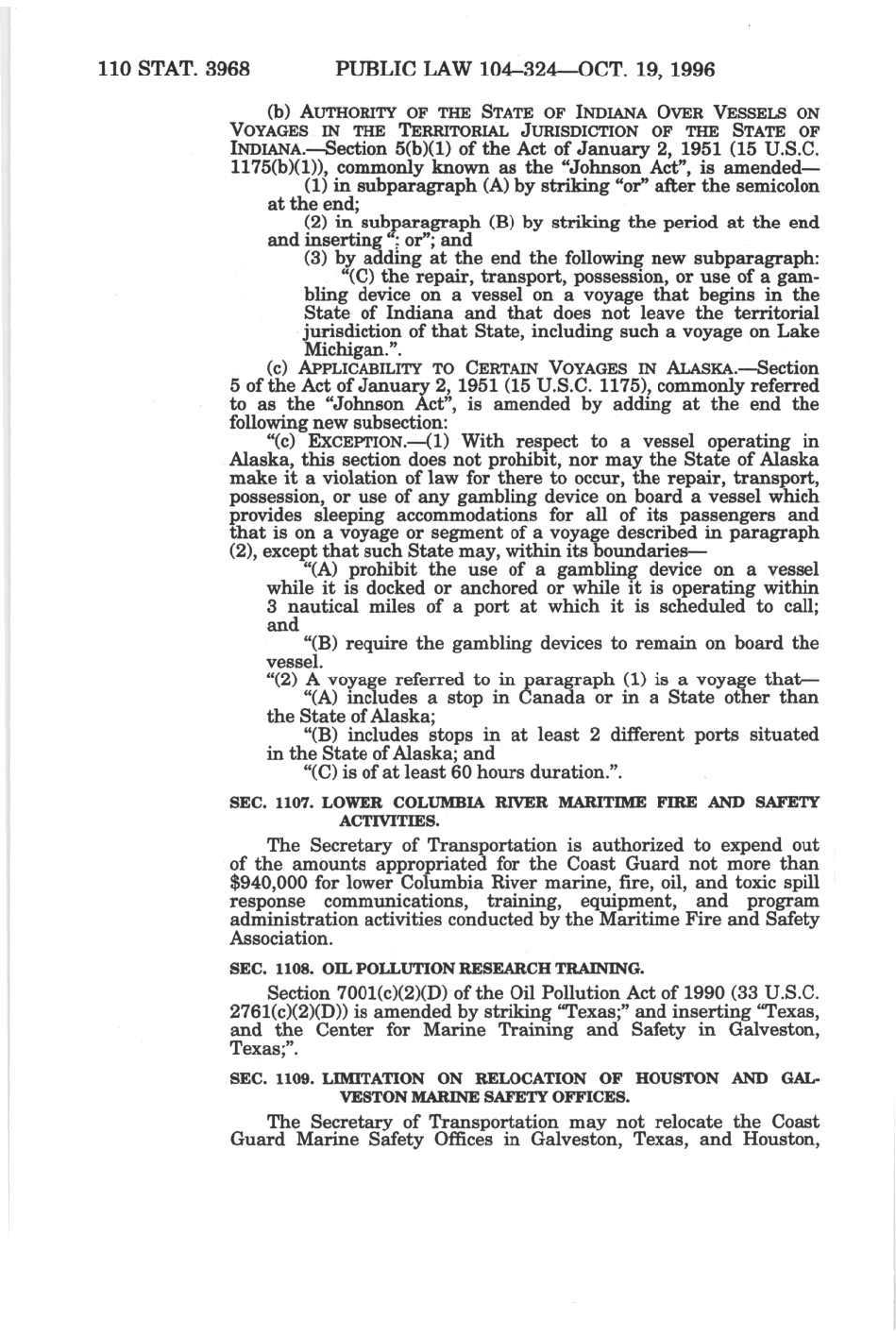 110 STAT. 3968 PUBLIC LAW 104–324—OCT. 19, 1996

(b) AUTHORITY OF THE STATE OF INDIANA OVER VESSELS ON VOYAGES IN THE TERRITORIAL JURISDICTION OF THE STATE OF INDIANA.—Section 5(b)(1) of the Act of January 2, 1951 (15 U.S.C. 1175(b)(1)), commonly known as the "Johnson Act", is amended—

(1) in subparagraph (A) by striking "or" after the semicolon at the end;

(2) in subparagraph (B) by striking the period at the end and inserting "; or"; and

(3) by adding at the end the following new subparagraph:

"(C) the repair, transport, possession, or use of a gambling device on a vessel on a voyage that begins in the State of Indiana and that does not leave the territorial jurisdiction of that State, including such a voyage on Lake Michigan.".

(c) APPLICABILITY TO CERTAIN VOYAGES IN ALASKA.—Section 5 of the Act of January 2, 1951 (15 U.S.C. 1175), commonly referred to as the "Johnson Act", is amended by adding at the end the following new subsection:

"(c) EXCEPTION.—(1) With respect to a vessel operating in Alaska, this section does not prohibit, nor may the State of Alaska make it a violation of law for there to occur, the repair, transport, possession, or use of any gambling device on board a vessel which provides sleeping accommodations for all of its passengers and that is on a voyage or segment of a voyage described in paragraph (2), except that such State may, within its boundaries—

"(A) prohibit the use of a gambling device on a vessel while it is docked or anchored or while it is operating within 3 nautical miles of a port at which it is scheduled to call; and

"(B) require the gambling devices to remain on board the vessel.

"(2) A voyage referred to in paragraph (1) is a voyage that—

"(A) includes a stop in Canada or in a State other than the State of Alaska;

"(B) includes stops in at least 2 different ports situated in the State of Alaska; and

"(C) is of at least 60 hours duration.".

SEC. 1107. LOWER COLUMBIA RIVER MARITIME FIRE AND SAFETY ACTIVITIES.

The Secretary of Transportation is authorized to expend out of the amounts appropriated for the Coast Guard not more than $940,000 for lower Columbia River marine, fire, oil, and toxic spill response communications, training, equipment, and program administration activities conducted by the Maritime Fire and Safety Association.

SEC. 1108. OIL POLLUTION RESEARCH TRAINING.

Section 7001(c)(2)(D) of the Oil Pollution Act of 1990 (33 U.S.C. 2761(c)(2)(D)) is amended by striking "Texas;" and inserting "Texas, and the Center for Marine Training and Safety in Galveston, Texas;".

SEC. 1109. LIMITATION ON RELOCATION OF HOUSTON AND GALVESTON MARINE SAFETY OFFICES.

The Secretary of Transportation may not relocate the Coast Guard Marine Safety Offices in Galveston, Texas, and Houston,